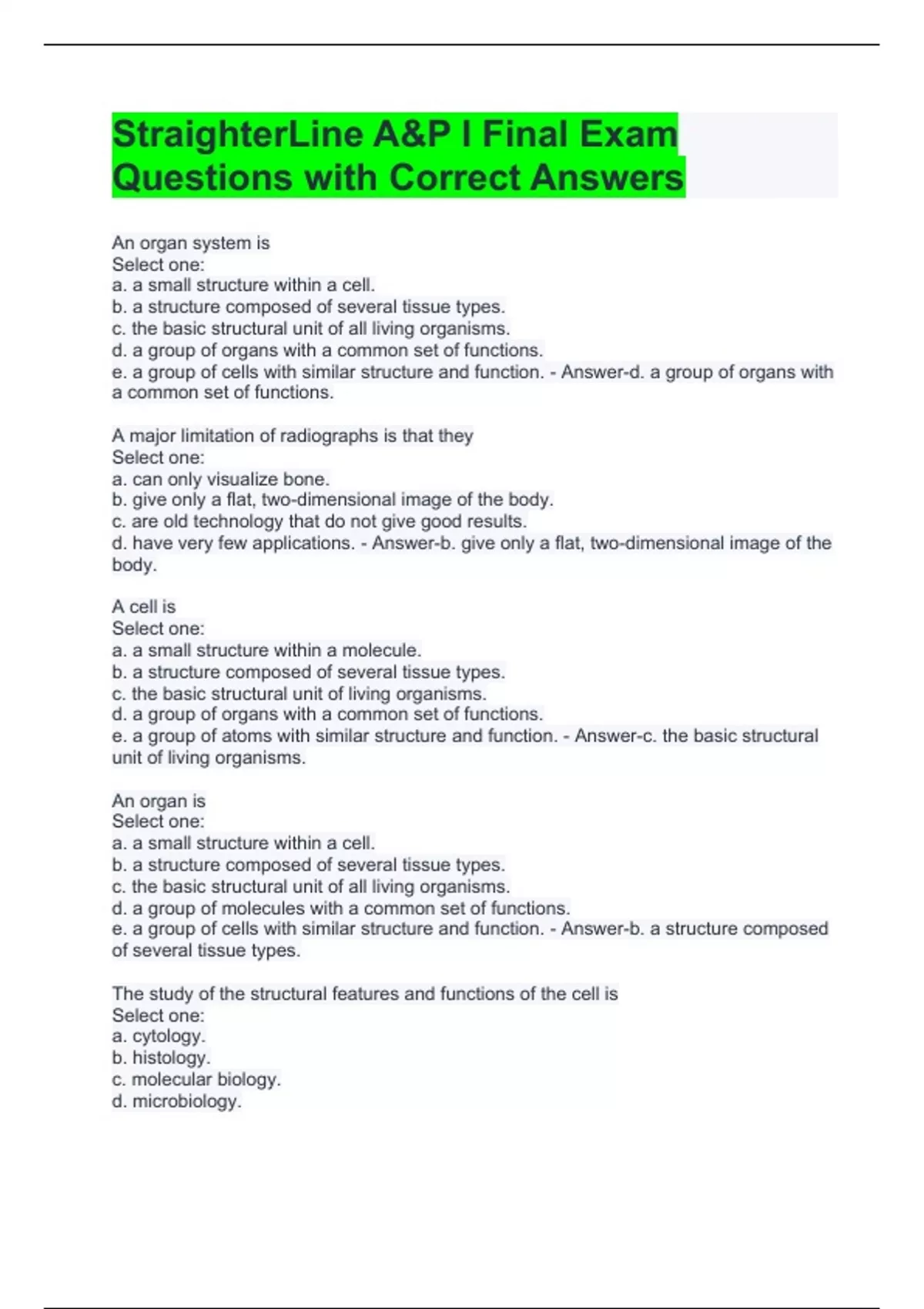 StraighterLine A&P I Final Exam Questions with Correct Answers

An organ system is
Select one:
a. a small structure within a cell.
b. a structure composed of several tissue types.
c. the basic structural unit of all living organisms.
d. a group of organs with a common set of functions.
e. a group of cells with similar structure and function. - Answer-d. a group of organs with a common set of functions.

A major limitation of radiographs is that they
Select one:
a. can only visualize bone.
b. give only a flat, two-dimensional image of the body.
c. are old technology that do not give good results.
d. have very few applications. - Answer-b. give only a flat, two-dimensional image of the body.

A cell is
Select one:
a. a small structure within a molecule.
b. a structure composed of several tissue types.
c. the basic structural unit of living organisms.
d. a group of organs with a common set of functions.
e. a group of atoms with similar structure and function. - Answer-c. the basic structural unit of living organisms.

An organ is
Select one:
a. a small structure within a cell.
b. a structure composed of several tissue types.
c. the basic structural unit of all living organisms.
d. a group of molecules with a common set of functions.
e. a group of cells with similar structure and function. - Answer-b. a structure composed of several tissue types.

The study of the structural features and functions of the cell is
Select one:
a. cytology.
b. histology.
c. molecular biology.
d. microbiology.